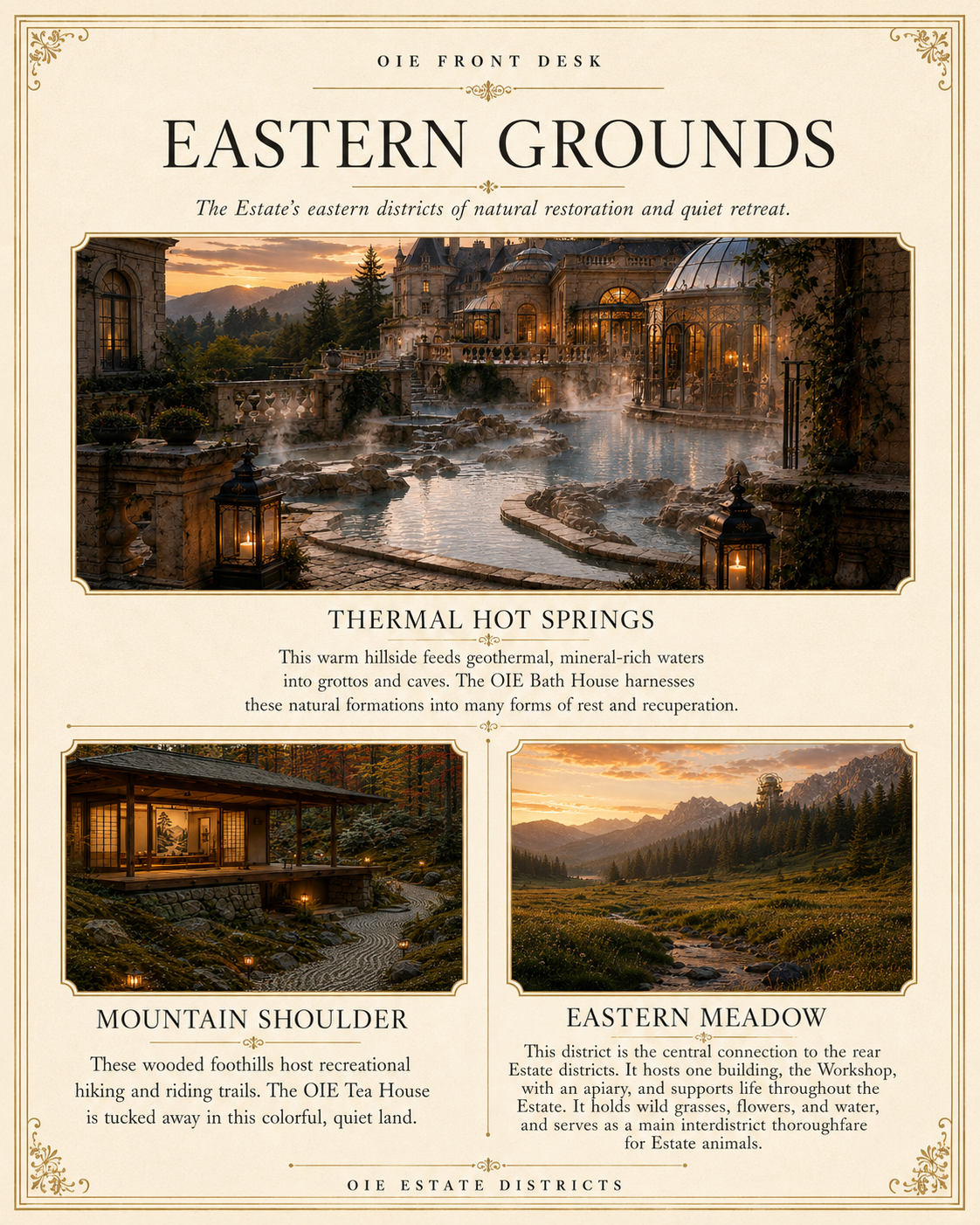 OIE FRONT DESK

EASTERN GROUNDS

The Estate's eastern districts of natural restoration and quiet retreat.

THERMAL HOT SPRINGS

This warm hillside feeds geothermal, mineral-rich waters into grottos and caves. The OIE Bath House harnesses these natural formations into many forms of rest and recuperation.

MOUNTAIN SHOULDER

These wooded foothills host recreational hiking and riding trails. The OIE Tea House is tucked away in this colorful, quiet land.

EASTERN MEADOW

This district is the central connection to the rear Estate districts. It hosts one building, the Workshop, with an apiary, and supports life throughout the Estate. It holds wild grasses, flowers, and water, and serves as a main interdistrict thoroughfare for Estate animals.

OIE ESTATE DISTRICTS